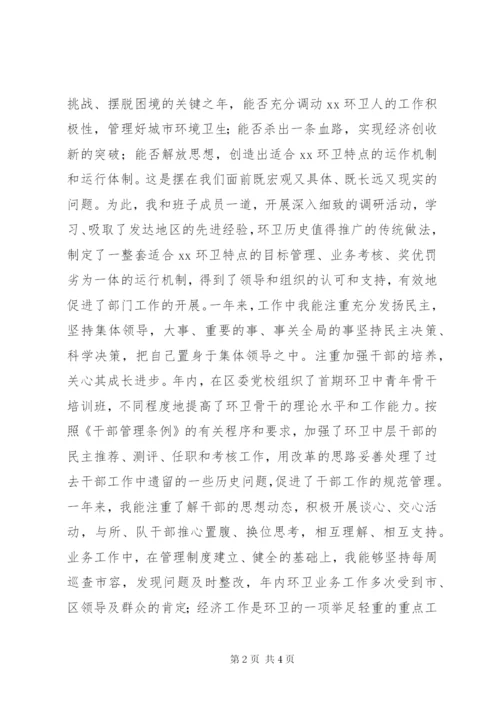 挑战、摆脱困境的关键之年，能否充分调动 xx 环卫人的工作积极性，管理好城市环境卫生；能否杀出一条血路，实现经济创收新的突破；能否解放思想，创造出适合 xx 环卫特点的运作机制和运行体制。这是摆在我们面前既宏观又具体、既长远又现实的问题。为此，我和班子成员一道，开展深入细致的调研活动，学习、吸取了发达地区的先进经验，环卫历史值得推广的传统做法，制定了一整套适合 xx 环卫特点的目标管理、业务考核、奖优罚劣为一体的运行机制，得到了领导和组织的认可和支持，有效地促进了部门工作的开展。一年来，工作中我能注重充分发扬民主，坚持集体领导，大事、重要的事、事关全局的事坚持民主决策、科学决策，把自己置身于集体领导之中。注重加强干部的培养，关心其成长进步。年内，在区委党校组织了首期环卫中青年骨干培训班，不同程度地提高了环卫骨干的理论水平和工作能力。按照《干部管理条例》的有关程序和要求，加强了环卫中层干部的民主推荐、测评、任职和考核工作，用改革的思路妥善处理了过去干部工作中遗留的一些历史问题，促进了干部工作的规范管理。一年来，我能注重了解干部的思想动态，积极开展谈心、交心活动，与所、队干部推心置腹、换位思考，相互理解、相互支持。业务工作中，在管理制度建立、健全的基础上，我能够坚持每周巡查市容，发现问题及时整改，年内环卫业务工作多次受到市、区领导及群众的肯定；经济工作是环卫的一项举足轻重的重点工

第 2 页 共 4 页